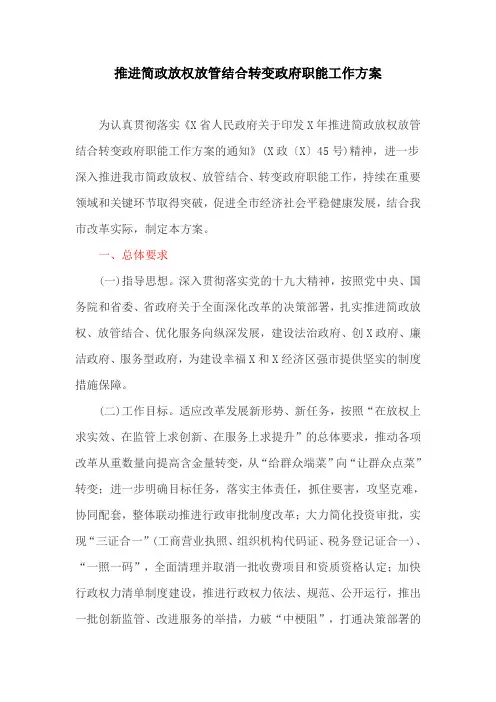 推进简政放权放管结合转变政府职能工作方案

为认真贯彻落实《X省人民政府关于印发X年推进简政放权放管结合转变政府职能工作方案的通知》（X政〔X〕45号）精神，进一步深入推进我市简政放权、放管结合、转变政府职能工作，持续在重要领域和关键环节取得突破，促进全市经济社会平稳健康发展，结合我市改革实际，制定本方案。

一、总体要求

（一）指导思想。深入贯彻落实党的十九大精神，按照党中央、国务院和省委、省政府关于全面深化改革的决策部署，扎实推进简政放权、放管结合、优化服务向纵深发展，建设法治政府、创X政府、廉洁政府、服务型政府，为建设幸福X和X经济区强市提供坚实的制度措施保障。

（二）工作目标。适应改革发展新形势、新任务，按照“在放权上求实效、在监管上求创新、在服务上求提升”的总体要求，推动各项改革从重数量向提高含金量转变，从“给群众端菜”向“让群众点菜”转变；进一步明确目标任务，落实主体责任，抓住要害，攻坚克难，协同配套，整体联动推进行政审批制度改革；大力简化投资审批，实现“三证合一”（工商营业执照、组织机构代码证、税务登记证合一）、“一照一码”，全面清理并取消一批收费项目和资质资格认定；加快行政权力清单制度建设，推进行政权力依法、规范、公开运行，推出一批创新监管、改进服务的举措，力破“中梗阻”，打通决策部署的